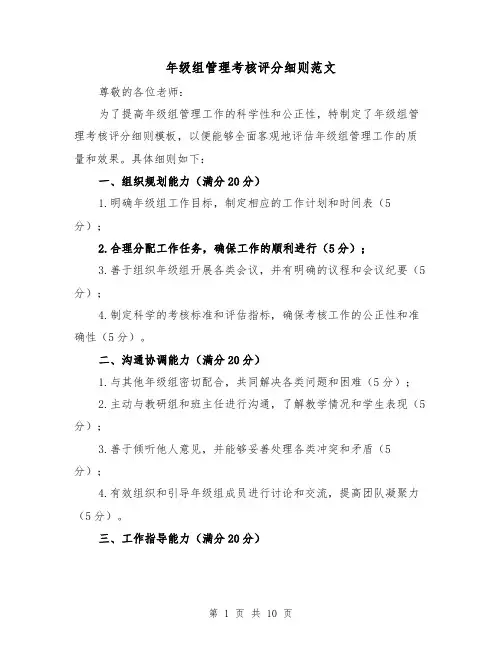 年级组管理考核评分细则范文

尊敬的各位老师：

为了提高年级组管理工作的科学性和公正性，特制定了年级组管理考核评分细则模板，以便能够全面客观地评估年级组管理工作的质量和效果。具体细则如下：

一、组织规划能力（满分20分）

1.明确年级组工作目标，制定相应的工作计划和时间表（5分）；

2.合理分配工作任务，确保工作的顺利进行（5分）；

3.善于组织年级组开展各类会议，并有明确的议程和会议纪要（5分）；

4.制定科学的考核标准和评估指标，确保考核工作的公正性和准确性（5分）。

二、沟通协调能力（满分20分）

1.与其他年级组密切配合，共同解决各类问题和困难（5分）；

2.主动与教研组和班主任进行沟通，了解教学情况和学生表现（5分）；

3.善于倾听他人意见，并能够妥善处理各类冲突和矛盾（5分）；

4.有效组织和引导年级组成员进行讨论和交流，提高团队凝聚力（5分）。

三、工作指导能力（满分20分）

第 1 页 共 10 页